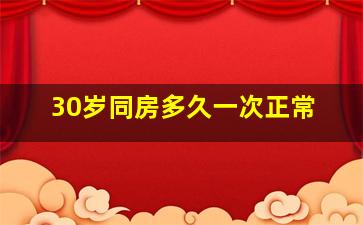 30岁同房多久一次正常